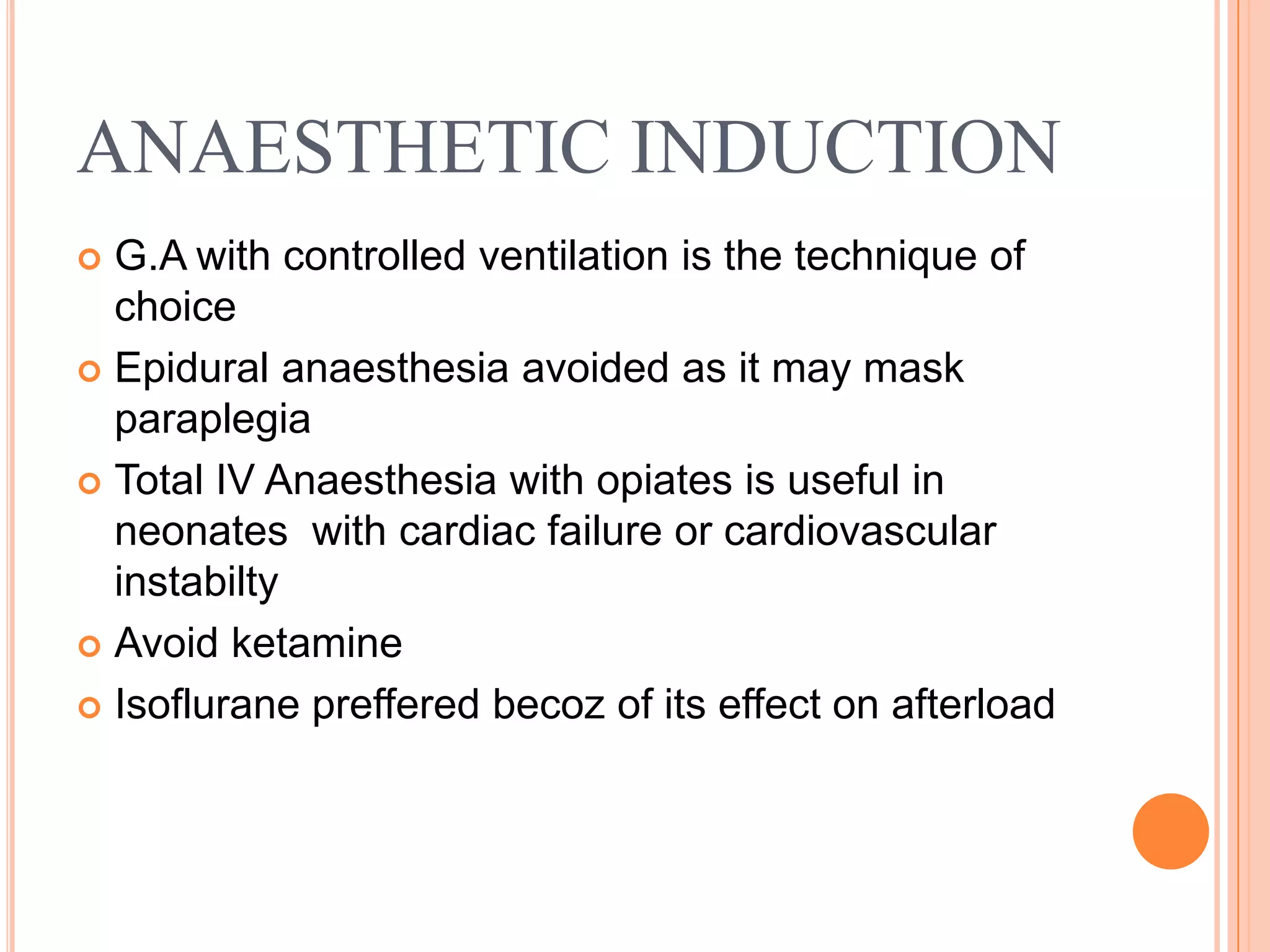 ANAESTHETIC INDUCTION

• G.A with controlled ventilation is the technique of choice
• Epidural anaesthesia avoided as it may mask paraplegia
• Total IV Anaesthesia with opiates is useful in neonates  with cardiac failure or cardiovascular instabilty
• Avoid ketamine
• Isoflurane preffered becoz of its effect on afterload